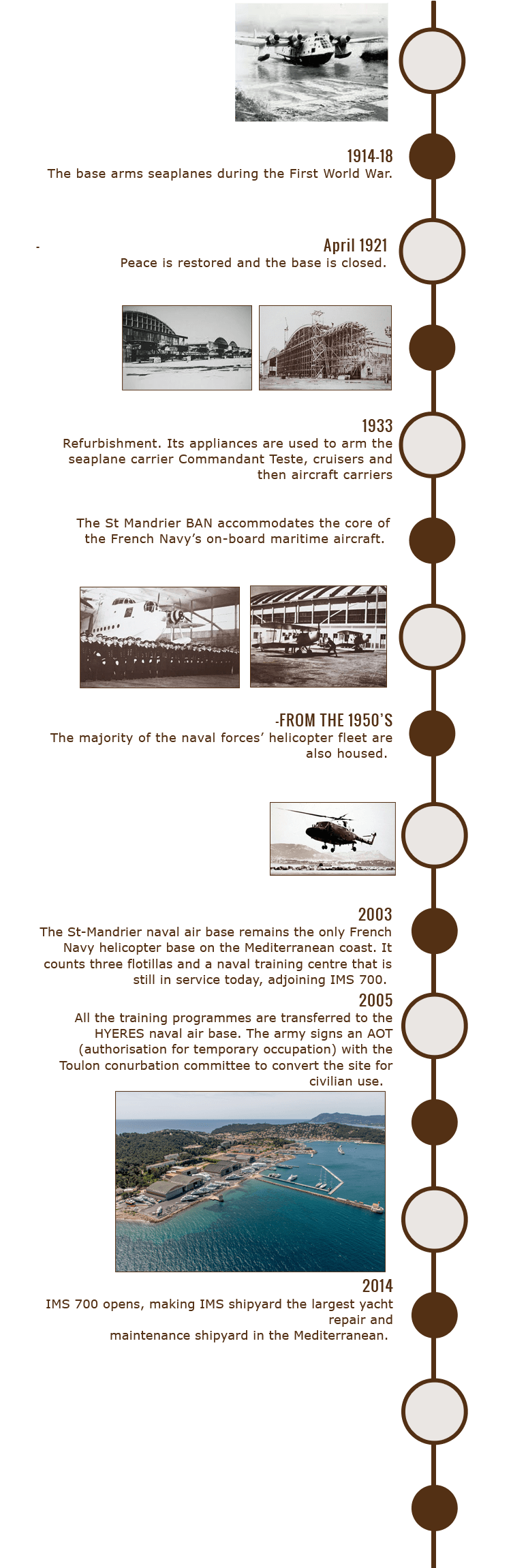 1914-18
The base arms seaplanes during the First World War.

-

April 1921
Peace is restored and the base is closed.

1933
Refurbishment. Its appliances are used to arm the seaplane carrier Commandant Teste, cruisers and then aircraft carriers

The St Mandrier BAN accommodates the core of the French Navy's on-board maritime aircraft.

-FROM THE 1950'S
The majority of the naval forces' helicopter fleet are also housed.

2003
The St-Mandrier naval air base remains the only French Navy helicopter base on the Mediterranean coast. It counts three flotillas and a naval training centre that is still in service today, adjoining IMS 700.

2005
All the training programmes are transferred to the HYERES naval air base. The army signs an AOT (authorisation for temporary occupation) with the Toulon conurbation committee to convert the site for civilian use.

2014
IMS 700 opens, making IMS shipyard the largest yacht repair and
maintenance shipyard in the Mediterranean.